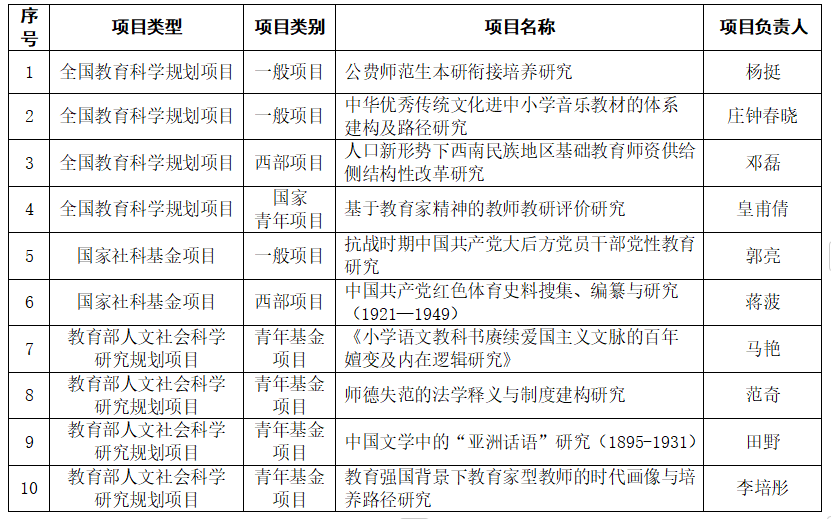 | 序号 | 项目类型 | 项目类别 | 项目名称 | 项目负责人 |
|---|---|---|---|---|
| 1 | 全国教育科学规划项目 | 一般项目 | 公费师范生本研衔接培养研究 | 杨挺 |
| 2 | 全国教育科学规划项目 | 一般项目 | 中华优秀传统文化进中小学音乐教材的体系建构及路径研究 | 庄钟春晓 |
| 3 | 全国教育科学规划项目 | 西部项目 | 人口新形势下西南民族地区基础教育师资供给侧结构性改革研究 | 邓磊 |
| 4 | 全国教育科学规划项目 | 国家青年项目 | 基于教育家精神的教师教研评价研究 | 皇甫倩 |
| 5 | 国家社科基金项目 | 一般项目 | 抗战时期中国共产党大后方党员干部党性教育研究 | 郭亮 |
| 6 | 国家社科基金项目 | 西部项目 | 中国共产党红色体育史料搜集、编纂与研究（1921—1949） | 蒋菠 |
| 7 | 教育部人文社会科学研究规划项目 | 青年基金项目 | 《小学语文教科书赓续爱国主义文脉的百年嬗变及内在逻辑研究》 | 马艳 |
| 8 | 教育部人文社会科学研究规划项目 | 青年基金项目 | 师德失范的法学释义与制度建构研究 | 范奇 |
| 9 | 教育部人文社会科学研究规划项目 | 青年基金项目 | 中国文学中的“亚洲话语”研究（1895-1931） | 田野 |
| 10 | 教育部人文社会科学研究规划项目 | 青年基金项目 | 教育强国背景下教育家型教师的时代画像与培养路径研究 | 李培彤 |